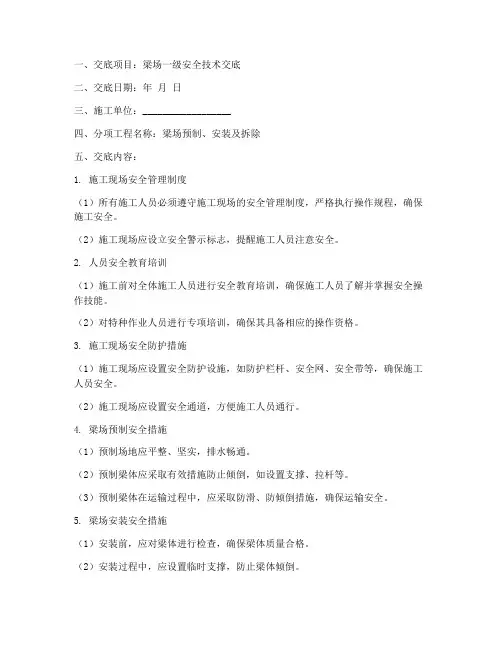 一、交底项目：梁场一级安全技术交底

二、交底日期：年 月 日

三、施工单位：________________

四、分项工程名称：梁场预制、安装及拆除

五、交底内容：

1. 施工现场安全管理制度

（1）所有施工人员必须遵守施工现场的安全管理制度，严格执行操作规程，确保施工安全。

（2）施工现场应设立安全警示标志，提醒施工人员注意安全。

2. 人员安全教育培训

（1）施工前对全体施工人员进行安全教育培训，确保施工人员了解并掌握安全操作技能。

（2）对特种作业人员进行专项培训，确保其具备相应的操作资格。

3. 施工现场安全防护措施

（1）施工现场应设置安全防护设施，如防护栏杆、安全网、安全带等，确保施工人员安全。

（2）施工现场应设置安全通道，方便施工人员通行。

4. 梁场预制安全措施

（1）预制场地应平整、坚实，排水畅通。

（2）预制梁体应采取有效措施防止倾倒，如设置支撑、拉杆等。

（3）预制梁体在运输过程中，应采取防滑、防倾倒措施，确保运输安全。

5. 梁场安装安全措施

（1）安装前，应对梁体进行检查，确保梁体质量合格。

（2）安装过程中，应设置临时支撑，防止梁体倾倒。